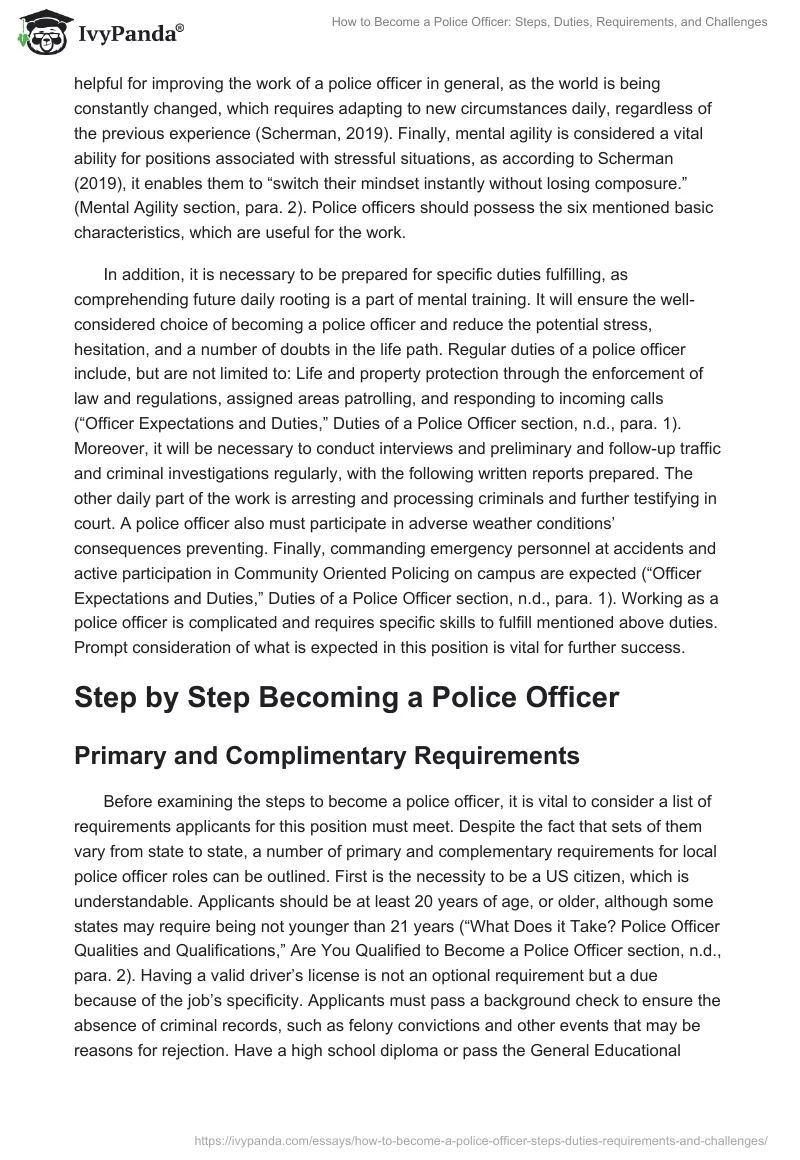 IvyPanda®

How to Become a Police Officer: Steps, Duties, Requirements, and Challenges

helpful for improving the work of a police officer in general, as the world is being constantly changed, which requires adapting to new circumstances daily, regardless of the previous experience (Scherman, 2019). Finally, mental agility is considered a vital ability for positions associated with stressful situations, as according to Scherman (2019), it enables them to “switch their mindset instantly without losing composure.” (Mental Agility section, para. 2). Police officers should possess the six mentioned basic characteristics, which are useful for the work.

In addition, it is necessary to be prepared for specific duties fulfilling, as comprehending future daily rooting is a part of mental training. It will ensure the well-considered choice of becoming a police officer and reduce the potential stress, hesitation, and a number of doubts in the life path. Regular duties of a police officer include, but are not limited to: Life and property protection through the enforcement of law and regulations, assigned areas patrolling, and responding to incoming calls (“Officer Expectations and Duties,” Duties of a Police Officer section, n.d., para. 1). Moreover, it will be necessary to conduct interviews and preliminary and follow-up traffic and criminal investigations regularly, with the following written reports prepared. The other daily part of the work is arresting and processing criminals and further testifying in court. A police officer also must participate in adverse weather conditions’ consequences preventing. Finally, commanding emergency personnel at accidents and active participation in Community Oriented Policing on campus are expected (“Officer Expectations and Duties,” Duties of a Police Officer section, n.d., para. 1). Working as a police officer is complicated and requires specific skills to fulfill mentioned above duties. Prompt consideration of what is expected in this position is vital for further success.

Step by Step Becoming a Police Officer

Primary and Complimentary Requirements

Before examining the steps to become a police officer, it is vital to consider a list of requirements applicants for this position must meet. Despite the fact that sets of them vary from state to state, a number of primary and complementary requirements for local police officer roles can be outlined. First is the necessity to be a US citizen, which is understandable. Applicants should be at least 20 years of age, or older, although some states may require being not younger than 21 years (“What Does it Take? Police Officer Qualities and Qualifications,” Are You Qualified to Become a Police Officer section, n.d., para. 2). Having a valid driver’s license is not an optional requirement but a due because of the job’s specificity. Applicants must pass a background check to ensure the absence of criminal records, such as felony convictions and other events that may be reasons for rejection. Have a high school diploma or pass the General Educational

https://ivypanda.com/essays/how-to-become-a-police-officer-steps-duties-requirements-and-challenges/